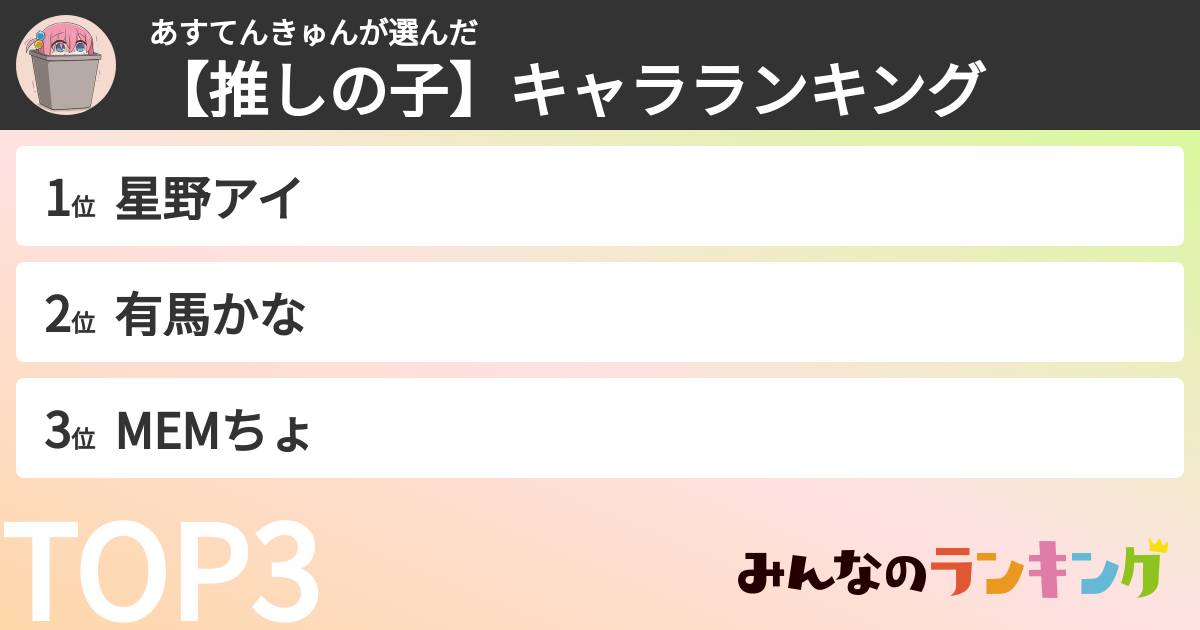 あすてんきゅんが選んだ
【推しの子】キャラランキング

1位 星野アイ

2位 有馬かな

3位 MEMちょ

TOP3

みんなのランキング